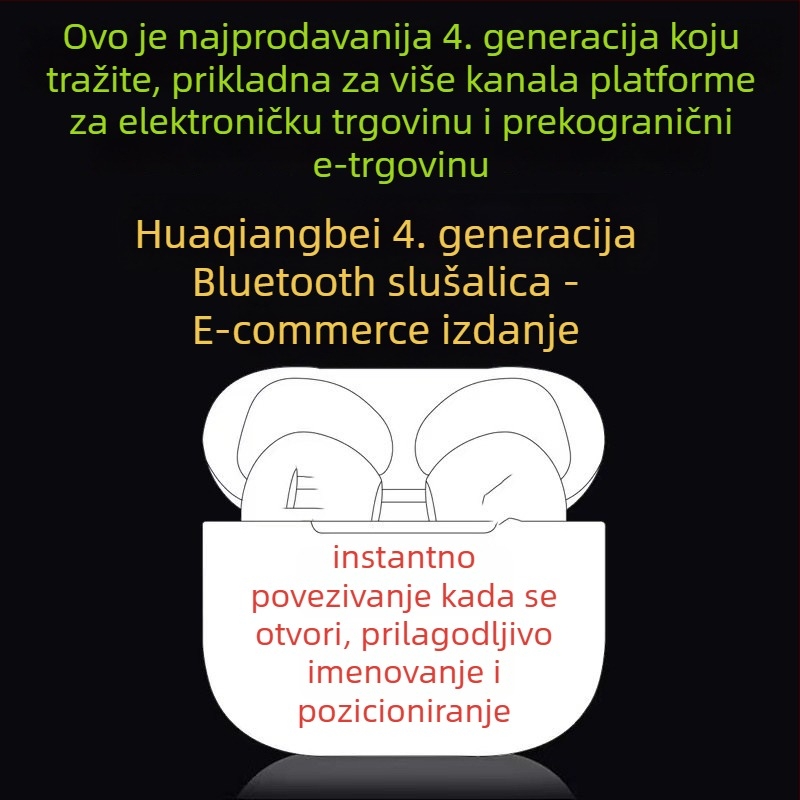 Ovo je najprodavanija 4. generacija koju tražite, prikladna za više kanala platforme za elektroničku trgovinu i prekogranični e-trgovinu

Huaqiangbei 4. generacija Bluetooth slušalica - E-commerce izdanje

instantno povezivanje kada se otvori, prilagodljivo imenovanje i pozicioniranje